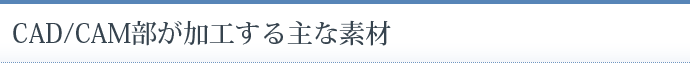 CAD/CAM部が加工する主な素材